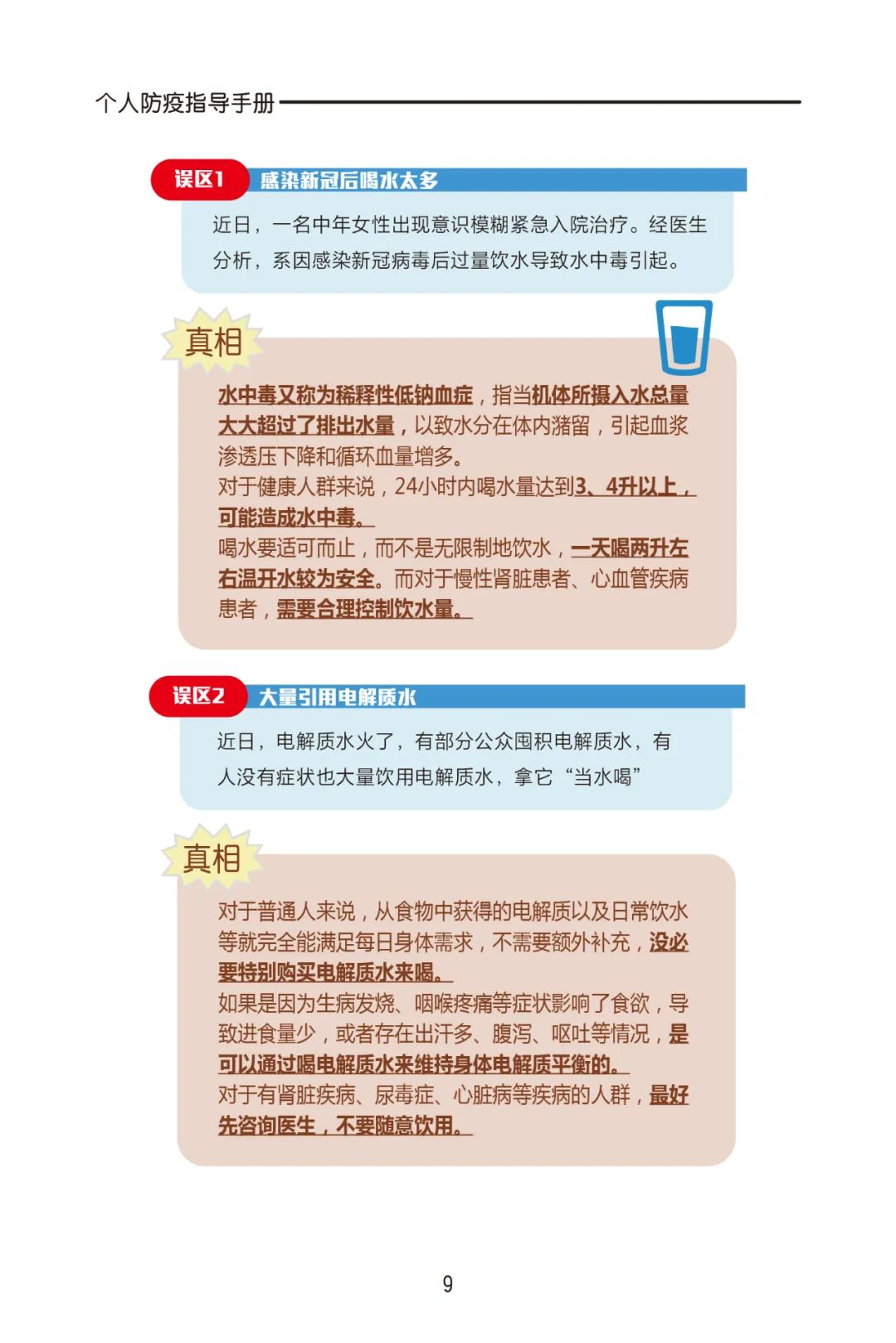 个人防疫指导手册

误区1 感染新冠后喝水太多

近日，一名中年女性出现意识模糊紧急入院治疗。经医生分析，系因感染新冠病毒后过量饮水导致水中毒引起。

真相

水中毒又称为稀释性低钠血症，指当机体所摄入水总量大大超过了排出水量，以致水分在体内潴留，引起血浆渗透压下降和循环血量增多。
对于健康人群来说，24小时内喝水量达到3、4升以上，可能造成水中毒。
喝水要适可而止，而不是无限制地饮水，一天喝两升左右温开水较为安全。而对于慢性肾脏患者、心血管疾病患者，需要合理控制饮水量。

误区2 大量引用电解质水

近日，电解质水火了，有部分公众囤积电解质水，有人没有症状也大量饮用电解质水，拿它“当水喝”

真相

对于普通人来说，从食物中获得的电解质以及日常饮水等就完全能满足每日身体需求，不需要额外补充，没必要特别购买电解质水来喝。
如果是因为生病发烧、咽喉疼痛等症状影响了食欲，导致进食量少，或者存在出汗多、腹泻、呕吐等情况，是可以通过喝电解质水来维持身体电解质平衡的。
对于有肾脏疾病、尿毒症、心脏病等疾病的人群，最好先咨询医生，不要随意饮用。

9